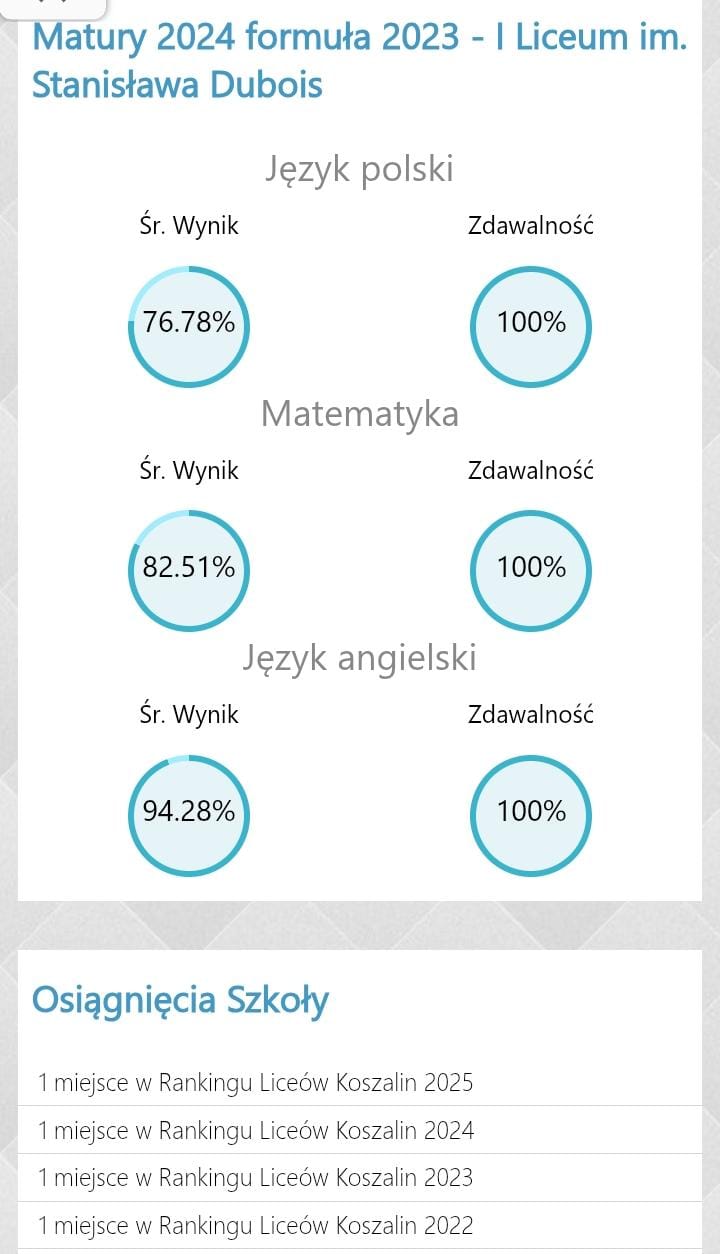 Matury 2024 formuła 2023 - I Liceum im. Stanisława Dubois

Język polski

Śr. Wynik

76.78%

Zdawalność

100%

Matematyka

Śr. Wynik

82.51%

Zdawalność

100%

Język angielski

Śr. Wynik

94.28%

Zdawalność

100%

Osiągnięcia Szkoły

1 miejsce w Rankingu Liceów Koszalin 2025

1 miejsce w Rankingu Liceów Koszalin 2024

1 miejsce w Rankingu Liceów Koszalin 2023

1 miejsce w Rankingu Liceów Koszalin 2022